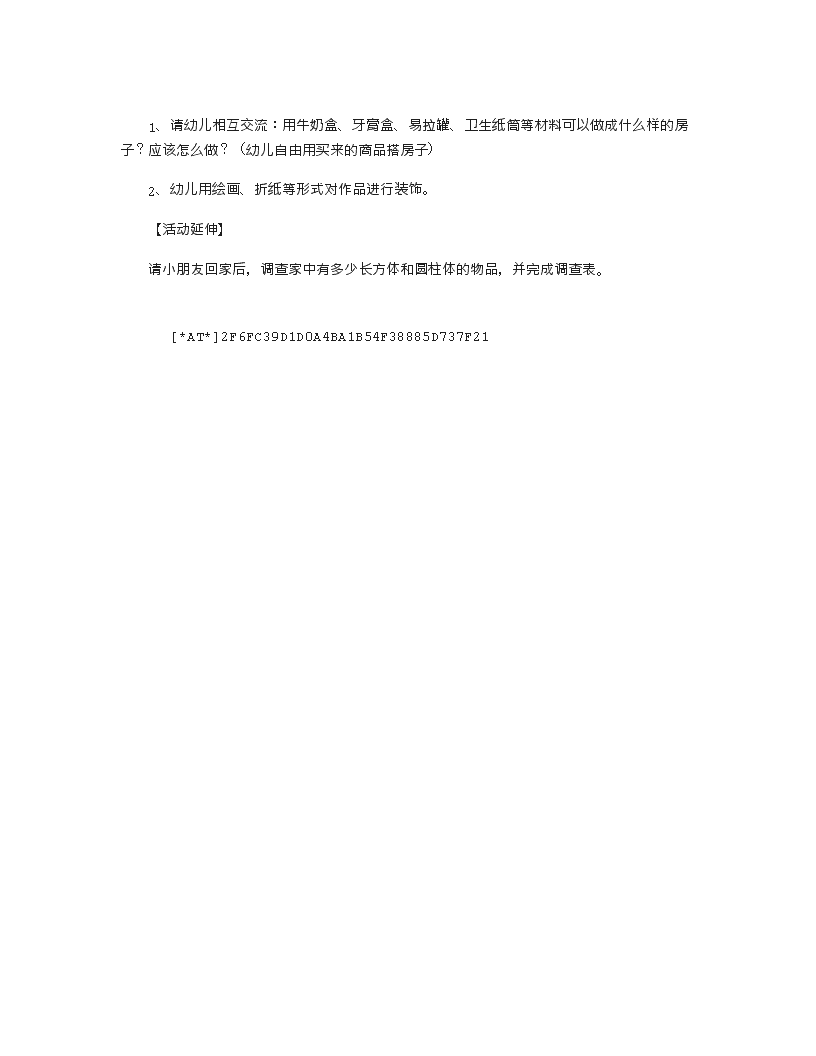 1、请幼儿相互交流：用牛奶盒、牙膏盒、易拉罐、卫生纸筒等材料可以做成什么样的房子？应该怎么做？（幼儿自由用买来的商品搭房子）

2、幼儿用绘画、折纸等形式对作品进行装饰。

【活动延伸】

请小朋友回家后，调查家中有多少长方体和圆柱体的物品，并完成调查表。

[*AT*]2F6FC39D1D0A4BA1B54F38885D737F21